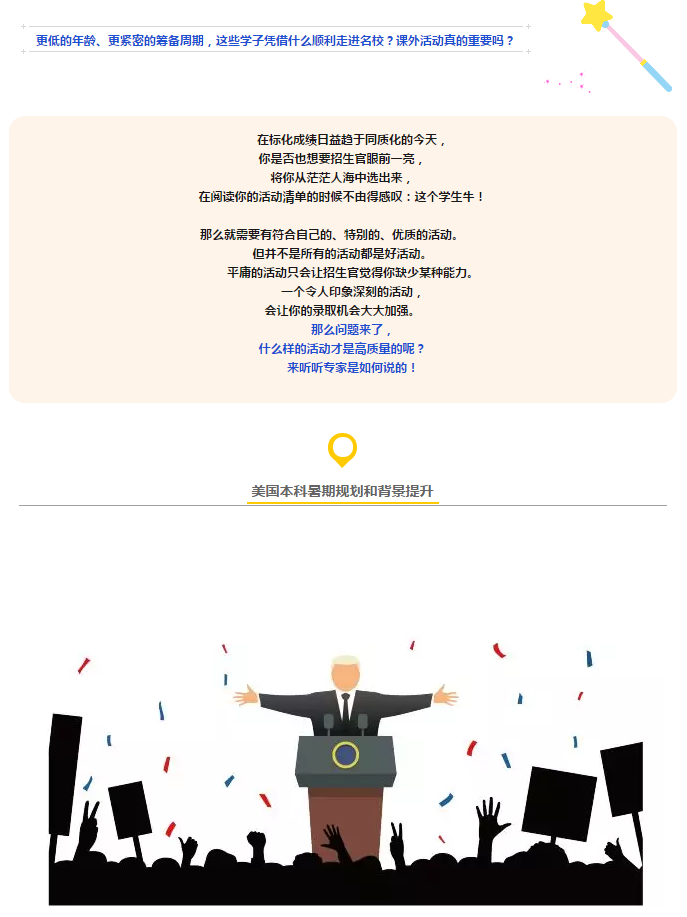 更低的年龄、更紧密的筹备周期，这些学子凭借什么顺利走进名校？课外活动真的重要吗？

在标化成绩日益趋于同质化的今天，
你是否也想要招生官眼前一亮，
将你从茫茫人海中选出来，
在阅读你的活动清单的时候不由得感叹：这个学生牛！

那么就需要有符合自己的、特别的、优质的活动。
但并不是所有的活动都是好活动。
平庸的活动只会让招生官觉得你缺少某种能力。
一个令人印象深刻的活动，
会让你的录取机会大大加强。
那么问题来了，
什么样的活动才是高质量的呢？
来听听专家是如何说的！

美国本科暑期规划和背景提升